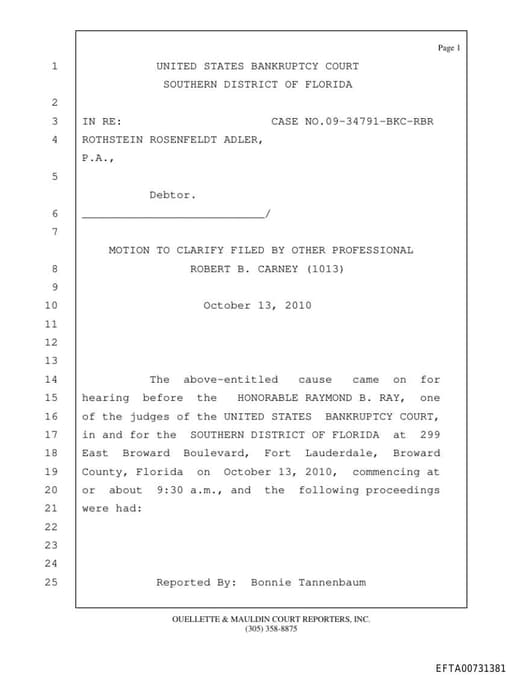 Page 1

1 UNITED STATES BANKRUPTCY COURT
SOUTHERN DISTRICT OF FLORIDA

2

3 IN RE: CASE NO.09-34791-BKC-RBR
4 ROTHSTEIN ROSENFELDT ADLER,
P.A.,

5

Debtor.

6 ___________________________/

7

MOTION TO CLARIFY FILED BY OTHER PROFESSIONAL
8 ROBERT B. CARNEY (1013)

9

10 October 13, 2010

11

12

13

14 The above-entitled cause came on for
15 hearing before the HONORABLE RAYMOND B. RAY, one
16 of the judges of the UNITED STATES BANKRUPTCY COURT,
17 in and for the SOUTHERN DISTRICT OF FLORIDA at 299
18 East Broward Boulevard, Fort Lauderdale, Broward
19 County, Florida on October 13, 2010, commencing at
20 or about 9:30 a.m., and the following proceedings
21 were had:

22

23

24

25 Reported By: Bonnie Tannenbaum

OUELLETTE & MAULDIN COURT REPORTERS, INC.
(305) 358-8875

EFTA00731381